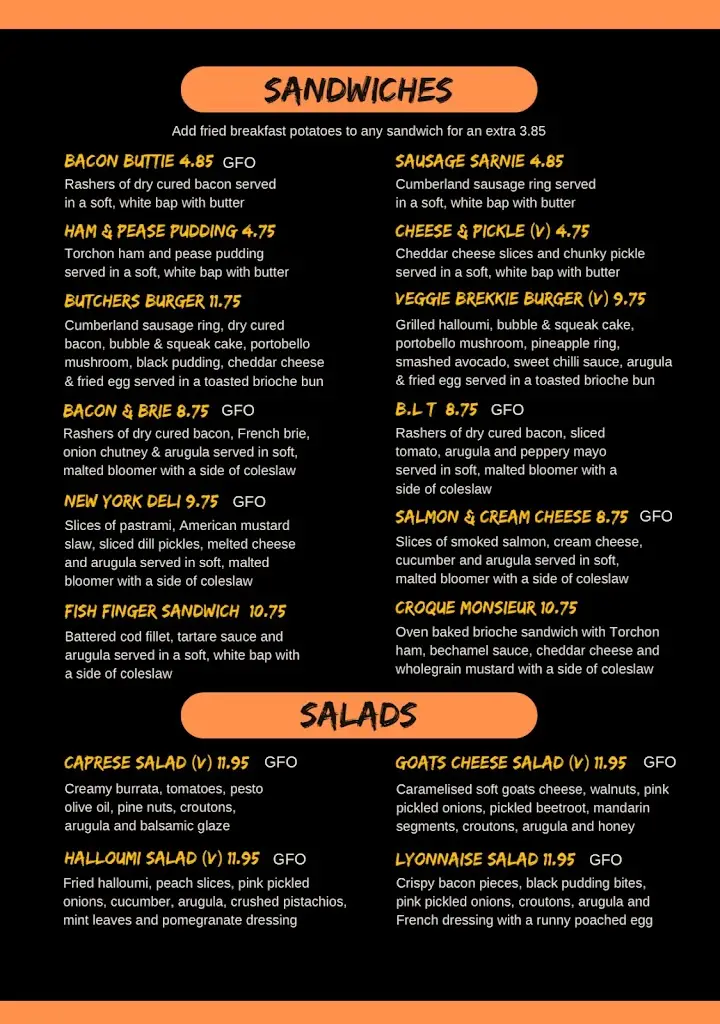 SANDWICHES

Add fried breakfast potatoes to any sandwich for an extra 3.85

BACON BUTTIE 4.85 GFO
Rashers of dry cured bacon served in a soft, white bap with butter

HAM & PEASE PUDDING 4.75
Torchon ham and pease pudding served in a soft, white bap with butter

BUTCHERS BURGER 11.75
Cumberland sausage ring, dry cured bacon, bubble & squeak cake, portobello mushroom, black pudding, cheddar cheese & fried egg served in a toasted brioche bun

BACON & BRIE 8.75 GFO
Rashers of dry cured bacon, French brie, onion chutney & arugula served in soft, malted bloomer with a side of coleslaw

NEW YORK DELI 9.75 GFO
Slices of pastrami, American mustard slaw, sliced dill pickles, melted cheese and arugula served in soft, malted bloomer with a side of coleslaw

FISH FINGER SANDWICH 10.75
Battered cod fillet, tartare sauce and arugula served in a soft, white bap with a side of coleslaw

SAUSAGE SARNIE 4.85
Cumberland sausage ring served in a soft, white bap with butter

CHEESE & PICKLE (V) 4.75
Cheddar cheese slices and chunky pickle served in a soft, white bap with butter

VEGGIE BREKKIE BURGER (V) 9.75
Grilled halloumi, bubble & squeak cake, portobello mushroom, pineapple ring, smashed avocado, sweet chilli sauce, arugula & fried egg served in a toasted brioche bun

B.L.T 8.75 GFO
Rashers of dry cured bacon, sliced tomato, arugula and peppery mayo served in soft, malted bloomer with a side of coleslaw

SALMON & CREAM CHEESE 8.75 GFO
Slices of smoked salmon, cream cheese, cucumber and arugula served in soft, malted bloomer with a side of coleslaw

CROQUE MONSIEUR 10.75
Oven baked brioche sandwich with Torchon ham, bechamel sauce, cheddar cheese and wholegrain mustard with a side of coleslaw

SALADS

CAPRESE SALAD (V) 11.95 GFO
Creamy burrata, tomatoes, pesto olive oil, pine nuts, croutons, arugula and balsamic glaze

HALLOUMI SALAD (V) 11.95 GFO
Fried halloumi, peach slices, pink pickled onions, cucumber, arugula, crushed pistachios, mint leaves and pomegranate dressing

GOATS CHEESE SALAD (V) 11.95 GFO
Caramelised soft goats cheese, walnuts, pink pickled onions, pickled beetroot, mandarin segments, croutons, arugula and honey

LYONNAISE SALAD 11.95 GFO
Crispy bacon pieces, black pudding bites, pink pickled onions, croutons, arugula and French dressing with a runny poached egg